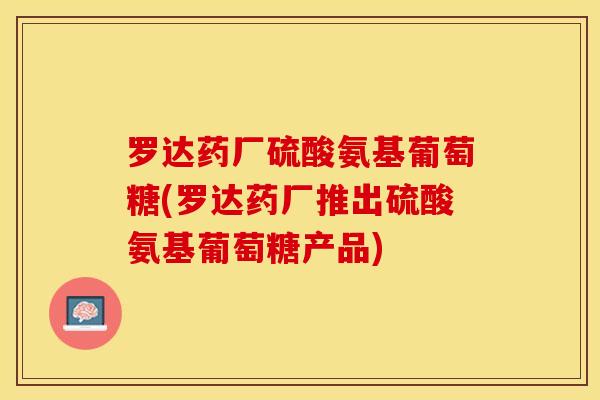 罗达药厂硫酸氨基葡萄糖(罗达药厂推出硫酸氨基葡萄糖产品)